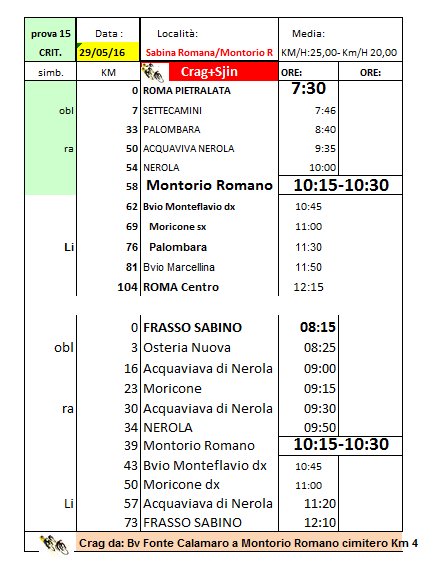 | prova 15 | Data : | Località: | Media: | |
|---|---|---|---|---|
| CRIT. | 29/05/16 | Sabina Romana/Montorio R | KM/H:25,00- Km/H 20,00 | |
| simb. | KM | Crag+Sjin | ORE: | ORE: |
| | 0 | ROMA PIETRALATA | 7:30 | |
| obl | 7 | SETTECAMINI | 7:46 | |
| | 33 | PALOMBARA | 8:40 | |
| ra | 50 | ACQUAVIVA NEROLA | 9:35 | |
| | 54 | NEROLA | 10:00 | |
| | 58 | Montorio Romano | 10:15-10:30 | |
| | 62 | Bvio Monteflavio dx | 10:45 | |
| | 69 | Moricone sx | 11:00 | |
| Li | 76 | Palombara | 11:30 | |
| | 81 | Bvio Marcellina | 11:50 | |
| | 104 | ROMA Centro | 12:15 | |
| | 0 | FRASSO SABINO | 08:15 | |
| obl | 3 | Osteria Nuova | 08:25 | |
| | 16 | Acquaviava di Nerola | 09:00 | |
| | 23 | Moricone | 09:15 | |
| ra | 30 | Acquaviava di Nerola | 09:30 | |
| | 34 | NEROLA | 09:50 | |
| | 39 | Montorio Romano | 10:15-10:30 | |
| | 43 | Bvio Monteflavio dx | 10:45 | |
| | 50 | Moricone dx | 11:00 | |
| Li | 57 | Acquaviava di Nerola | 11:20 | |
| | 73 | FRASSO SABINO | 12:10 | |

Crag da: Bv Fonte Calamaro a Montorio Romano cimitero Km 4